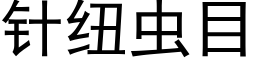 针纽虫目